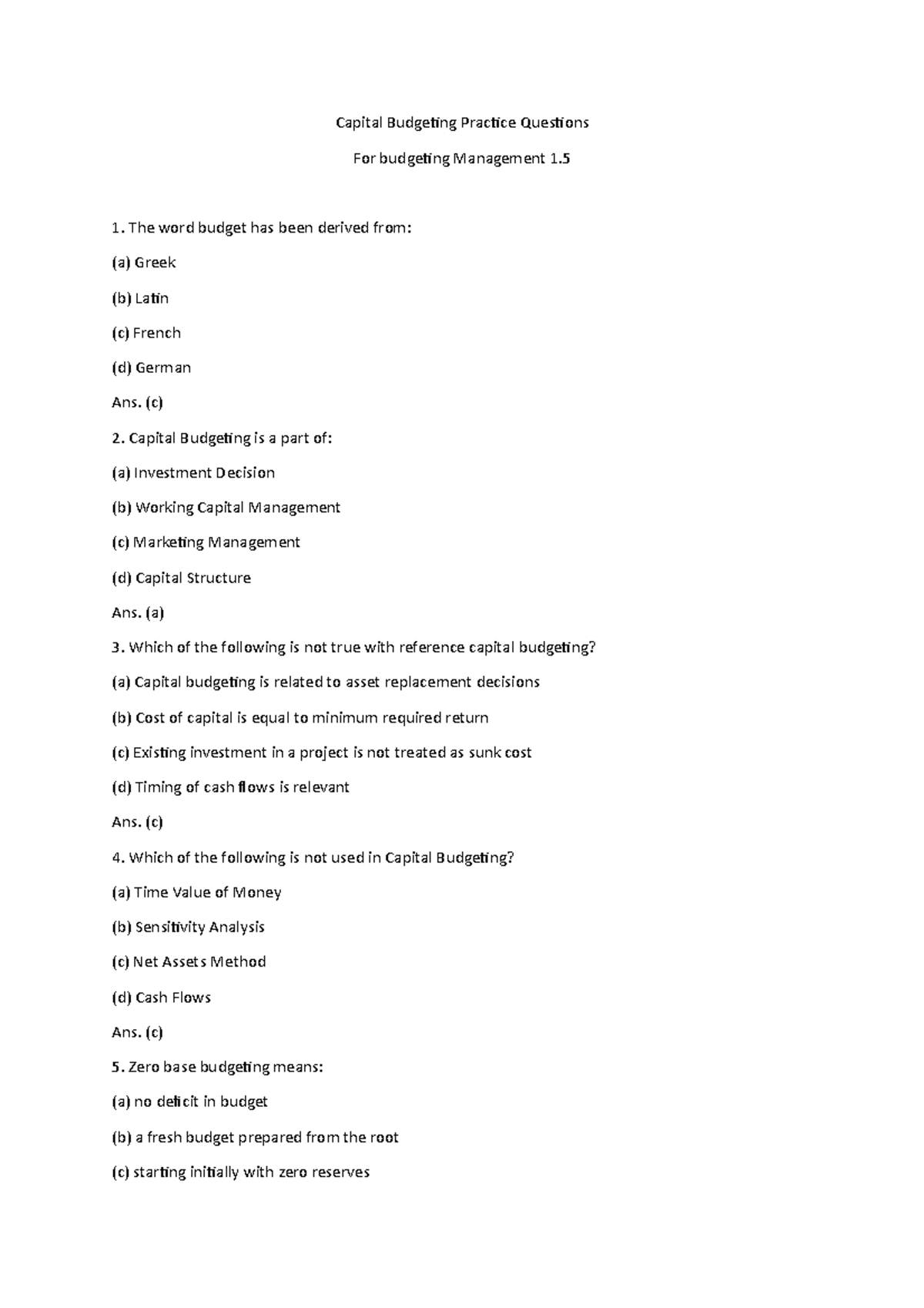 Capital Budgeting Practice Questions

For budgeting Management 1.5

1. The word budget has been derived from:

(a) Greek

(b) Latin

(c) French

(d) German

Ans. (c)

2. Capital Budgeting is a part of:

(a) Investment Decision

(b) Working Capital Management

(c) Marketing Management

(d) Capital Structure

Ans. (a)

3. Which of the following is not true with reference capital budgeting?

(a) Capital budgeting is related to asset replacement decisions

(b) Cost of capital is equal to minimum required return

(c) Existing investment in a project is not treated as sunk cost

(d) Timing of cash flows is relevant

Ans. (c)

4. Which of the following is not used in Capital Budgeting?

(a) Time Value of Money

(b) Sensitivity Analysis

(c) Net Assets Method

(d) Cash Flows

Ans. (c)

5. Zero base budgeting means:

(a) no deficit in budget

(b) a fresh budget prepared from the root

(c) starting initially with zero reserves